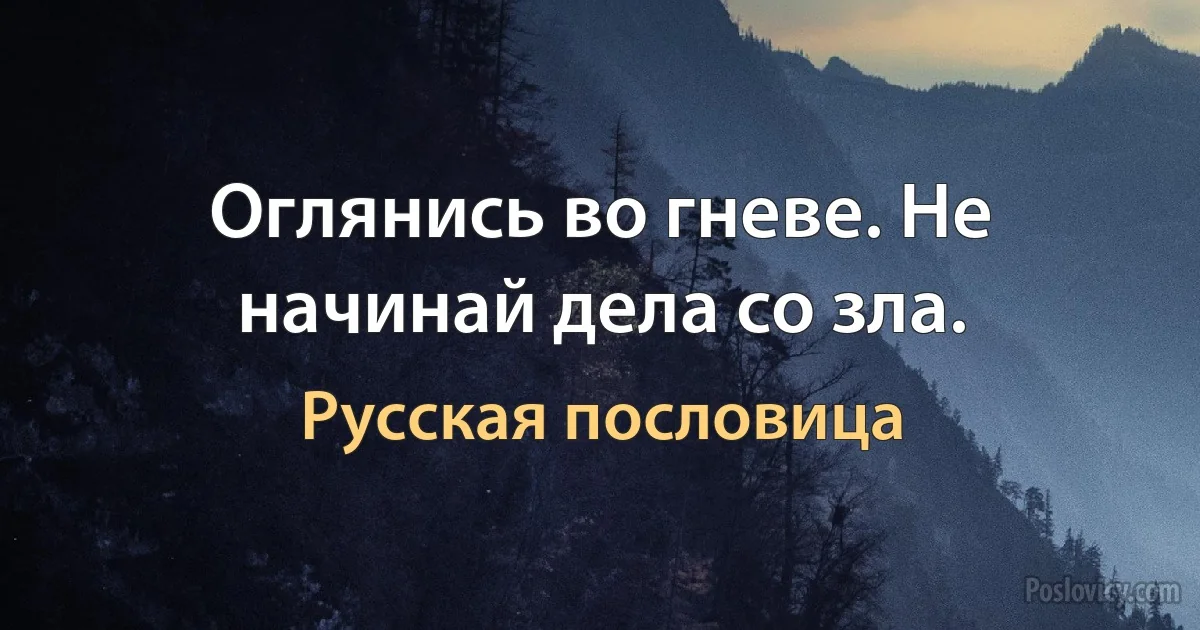 Оглянись во гневе. Не начинай дела со зла.

Русская пословица

Poslovicy.com